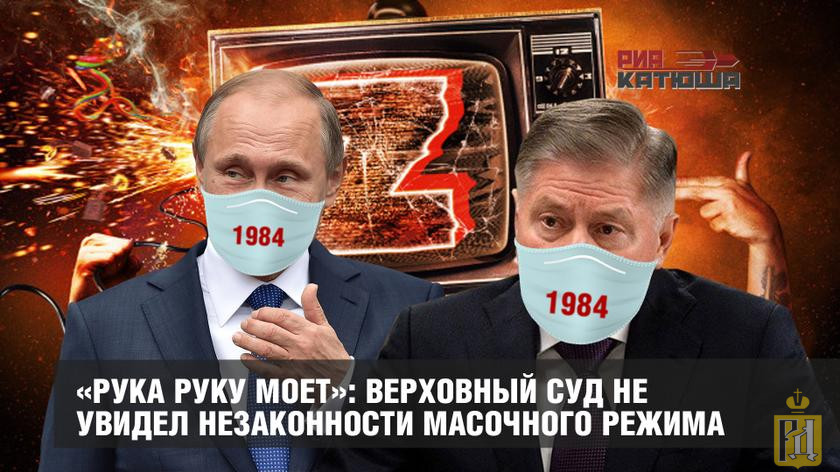 РИА КАТЮША

1984

1984

«РУКА РУКУ МОЕТ»: ВЕРХОВНЫЙ СУД НЕ УВИДЕЛ НЕЗАКОННОСТИ МАСОЧНОГО РЕЖИМА